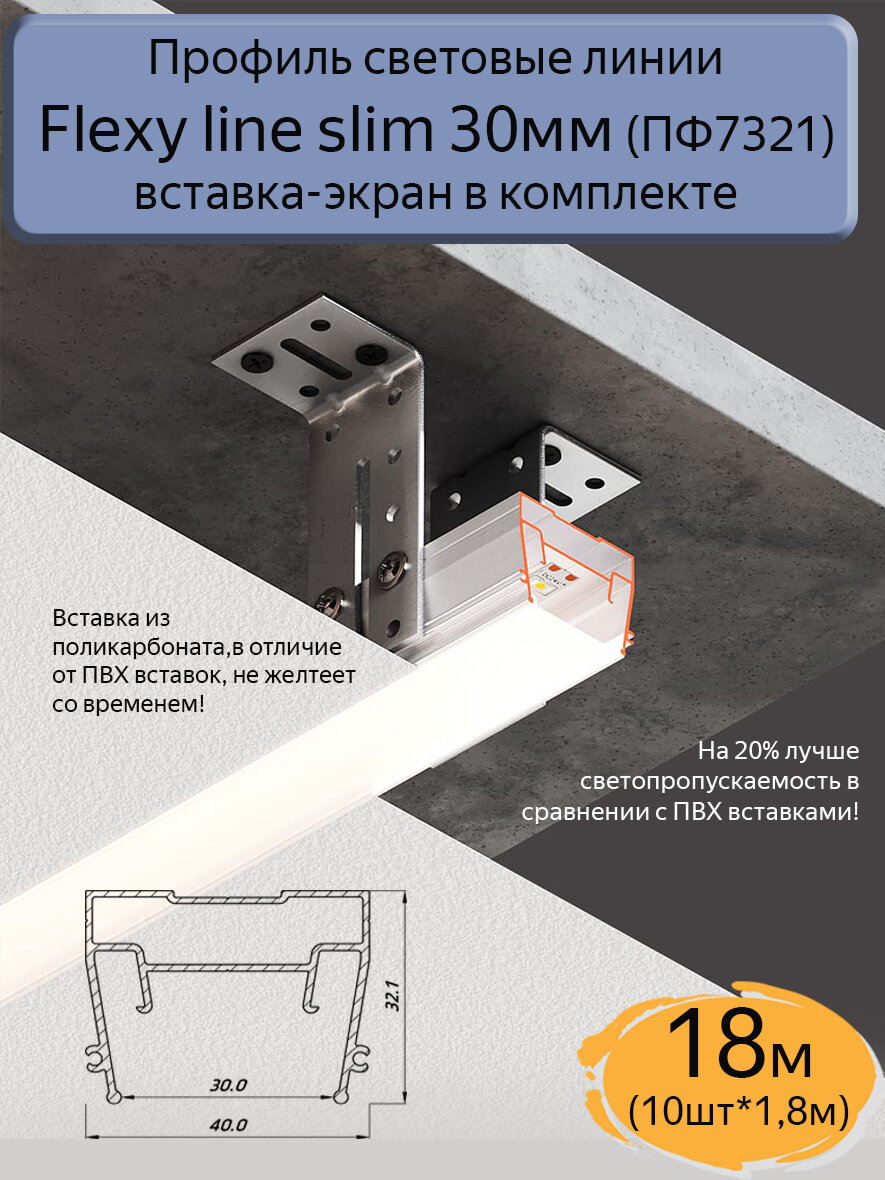 Профиль световые линии
Flexy line slim 30мм (ПФ7321)
вставка-экран в комплекте

Вставка из поликарбоната,в отличие от ПВХ вставок, не желтеет со временем!

На 20% лучше светопропускаемость в сравнении с ПВХ вставками!

32.1

30.0

40.0

18м
(10шт*1,8м)